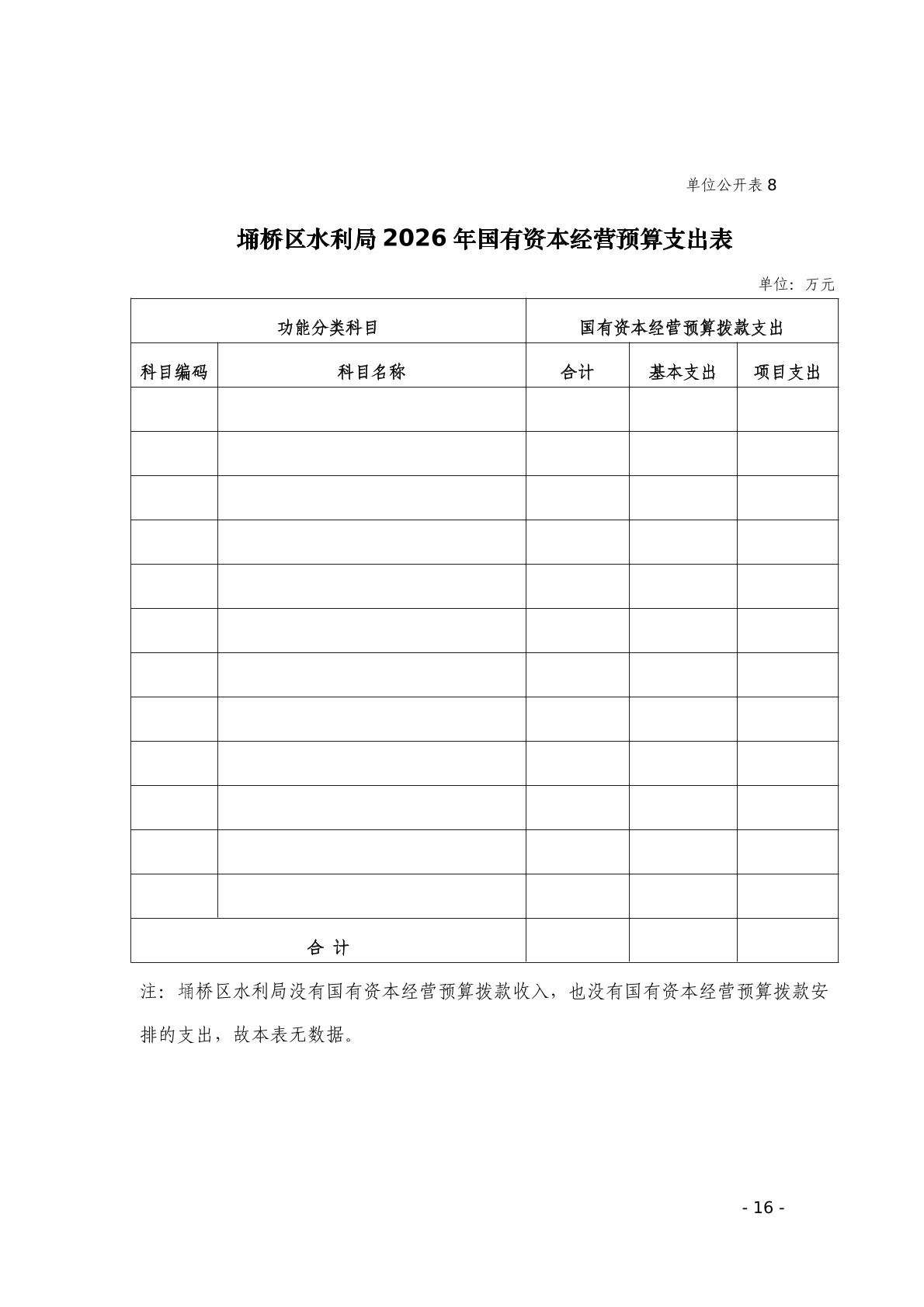 单位公开表 8

埇桥区水利局 2026 年国有资本经营预算支出表

单位：万元

| 功能分类科目 | | 国有资本经营预算拨款支出 | | |
|---|---|---|---|---|
| 科目编码 | 科目名称 | 合计 | 基本支出 | 项目支出 |
| | | | | |
| | | | | |
| | | | | |
| | | | | |
| | | | | |
| | | | | |
| | | | | |
| | | | | |
| | | | | |
| | | | | |
| | | | | |
| | | | | |
| 合 计 | | | | |

注：埇桥区水利局没有国有资本经营预算拨款收入，也没有国有资本经营预算拨款安排的支出，故本表无数据。

- 16 -